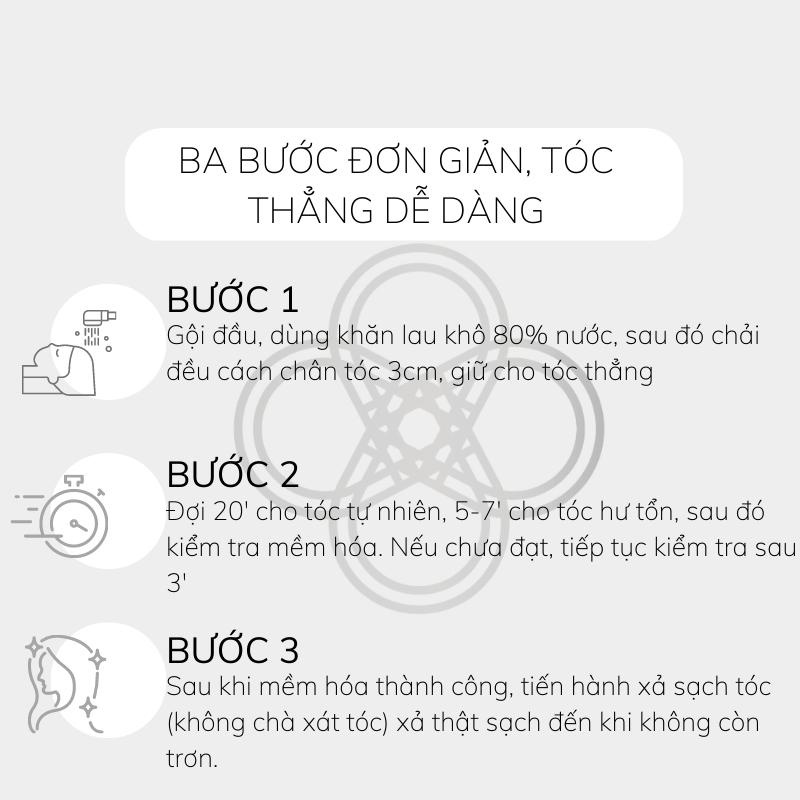 BA BƯỚC ĐƠN GIẢN, TÓC THẲNG DỄ DÀNG

BƯỚC 1
Gội đầu, dùng khăn lau khô 80% nước, sau đó chải đều cách chân tóc 3cm, giữ cho tóc thẳng

BƯỚC 2
Đợi 20' cho tóc tự nhiên, 5-7' cho tóc hư tổn, sau đó kiểm tra mềm hóa. Nếu chưa đạt, tiếp tục kiểm tra sau 3'

BƯỚC 3
Sau khi mềm hóa thành công, tiến hành xả sạch tóc (không chà xát tóc) xả thật sạch đến khi không còn trơn.